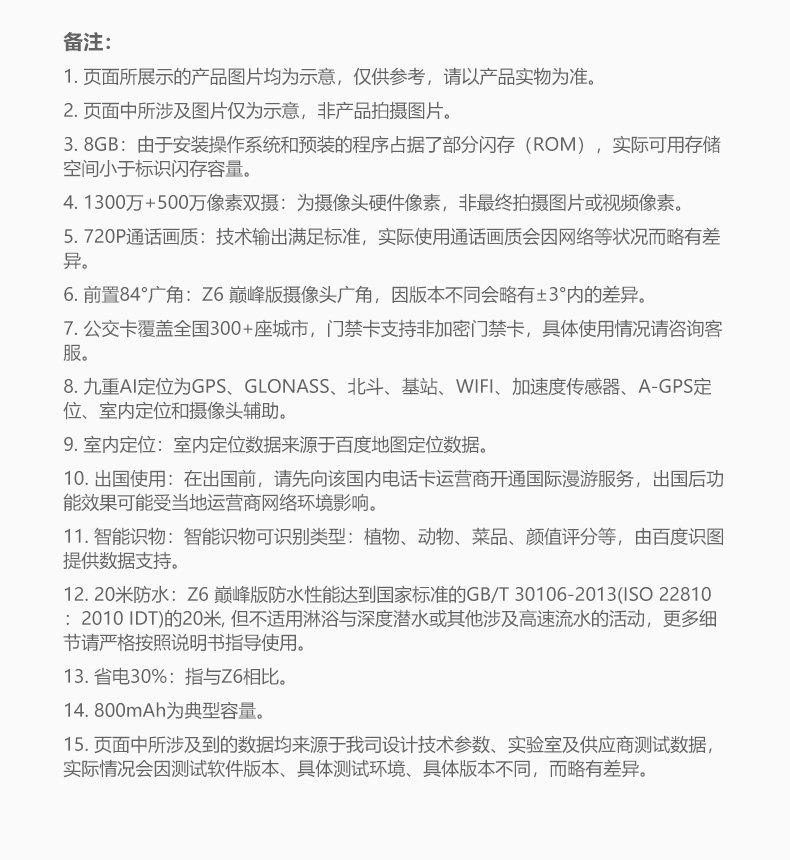 备注:

1. 页面所展示的产品图片均为示意，仅供参考，请以产品实物为准。

2. 页面中所涉及图片仅为示意，非产品拍摄图片。

3. 8GB：由于安装操作系统和预装的程序占据了部分闪存（ROM），实际可用存储空间小于标识闪存容量。

4. 1300万+500万像素双摄：为摄像头硬件像素，非最终拍摄图片或视频像素。

5. 720P通话画质：技术输出满足标准，实际使用通话画质会因网络等状况而略有差异。

6. 前置84°广角：Z6 巅峰版摄像头广角，因版本不同会略有±3°内的差异。

7. 公交卡覆盖全国300+座城市，门禁卡支持非加密门禁卡，具体使用情况请咨询客服。

8. 九重AI定位为GPS、GLONASS、北斗、基站、WIFI、加速度传感器、A-GPS定位、室内定位和摄像头辅助。

9. 室内定位：室内定位数据来源于百度地图定位数据。

10. 出国使用：在出国前，请先向该国内电话卡运营商开通国际漫游服务，出国后功能效果可能受当地运营商网络环境影响。

11. 智能识物：智能识物可识别类型：植物、动物、菜品、颜值评分等，由百度识图提供数据支持。

12. 20米防水：Z6 巅峰版防水性能达到国家标准的GB/T 30106-2013(ISO 22810：2010 IDT)的20米, 但不适用淋浴与深度潜水或其他涉及高速流水的活动，更多细节请严格按照说明书指导使用。

13. 省电30%：指与Z6相比。

14. 800mAh为典型容量。

15. 页面中所涉及到的数据均来源于我司设计技术参数、实验室及供应商测试数据，实际情况会因测试软件版本、具体测试环境、具体版本不同，而略有差异。